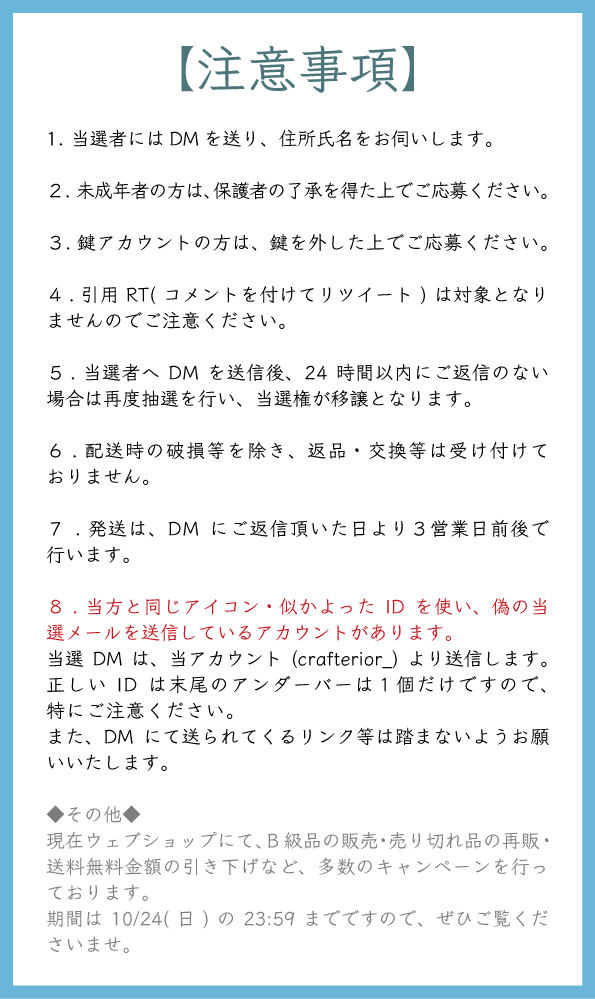 【注意事項】

1.当選者にはDMを送り、住所氏名をお伺いします。

2.未成年者の方は、保護者の了承を得た上でご応募ください。

3.鍵アカウントの方は、鍵を外した上でご応募ください。

4.引用RT(コメントを付けてリツイート)は対象となりませんのでご注意ください。

5.当選者へDMを送信後、24時間以内にご返信のない場合は再度抽選を行い、当選権が移譲となります。

6.配送時の破損等を除き、返品・交換等は受け付けておりません。

7.発送は、DMにご返信頂いた日より3営業日前後で行います。

8.当方と同じアイコン・似かよったIDを使い、偽の当選メールを送信しているアカウントがあります。
当選DMは、当アカウント(crafterior_)より送信します。
正しいIDは末尾のアンダーバーは1個だけですので、特にご注意ください。
また、DMにて送られてくるリンク等は踏まないようお願いいたします。

◆その他◆
現在ウェブショップにて、B級品の販売・売り切れ品の再販・送料無料金額の引き下げなど、多数のキャンペーンを行っております。
期間は10/24(日)の23:59までですので、ぜひご覧くださいませ。